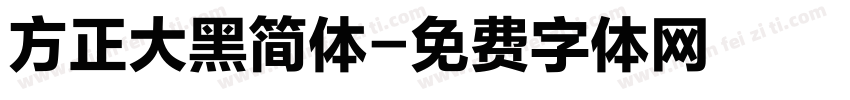 方正大黑简体-免费字体网